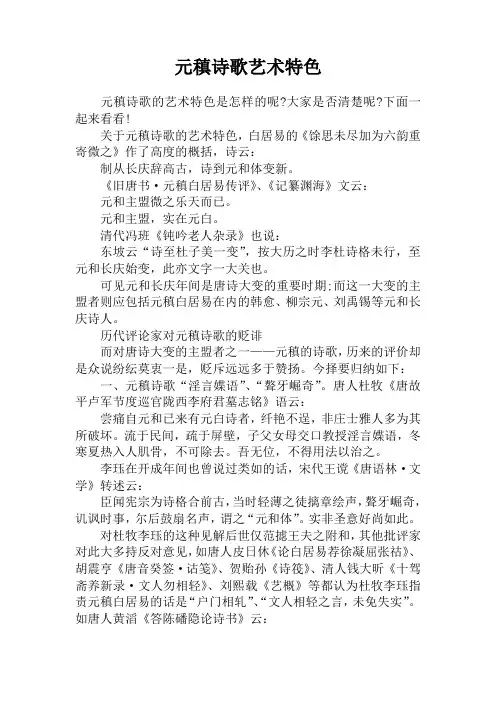 元稹诗歌艺术特色

元稹诗歌的艺术特色是怎样的呢?大家是否清楚呢?下面一起来看看!

关于元稹诗歌的艺术特色，白居易的《馀思未尽加为六韵重寄微之》作了高度的概括，诗云：

制从长庆辞高古，诗到元和体变新。

《旧唐书·元稹白居易传评》、《记纂渊海》文云：

元和主盟微之乐天而已。

元和主盟，实在元白。

清代冯班《钝吟老人杂录》也说：

东坡云“诗至杜子美一变”，按大历之时李杜诗格未行，至元和长庆始变，此亦文字一大关也。

可见元和长庆年间是唐诗大变的重要时期;而这一大变的主盟者则应包括元稹白居易在内的韩愈、柳宗元、刘禹锡等元和长庆诗人。

历代评论家对元稹诗歌的贬诽

而对唐诗大变的主盟者之一——元稹的诗歌，历来的评价却是众说纷纭莫衷一是，贬斥远远多于赞扬。今择要归纳如下：

一、元稹诗歌“淫言媟语”、“聱牙崛奇”。唐人杜牧《唐故平卢军节度巡官陇西李府君墓志铭》语云：

尝痛自元和已来有元白诗者，纤艳不逞，非庄士雅人多为其所破坏。流于民间，疏于屏壁，子父女母交口教授淫言媟语，冬寒夏热入人肌骨，不可除去。吾无位，不得用法以治之。

李珏在开成年间也曾说过类如的话，宋代王谠《唐语林·文学》转述云：

臣闻宪宗为诗格合前古，当时轻薄之徒摛章绘声，聱牙崛奇，讥讽时事，尔后鼓扇名声，谓之“元和体”。实非圣意好尚如此。

对杜牧李珏的这种见解后世仅范摅王夫之附和，其他批评家对此大多持反对意见，如唐人皮日休《论白居易荐徐凝屈张祜》、胡震亨《唐音癸签·诂笺》、贺贻孙《诗筏》、清人钱大昕《十驾斋养新录·文人勿相轻》、刘熙载《艺概》等都认为杜牧李珏指责元稹白居易的话是“户门相轧”、“文人相轻之言，未免失实”。如唐人黄滔《答陈磻隐论诗书》云：